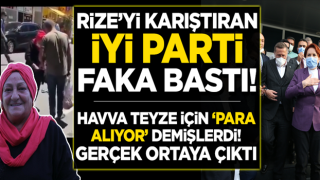 RİZE'Yİ KARIŞTIRAN
İYİ PARTİ
FAKA BASTI!

HAVVA TEYZE İÇİN 'PARA ALIYOR' DEMİŞLERDİ! GERÇEK ORTAYA ÇIKTI